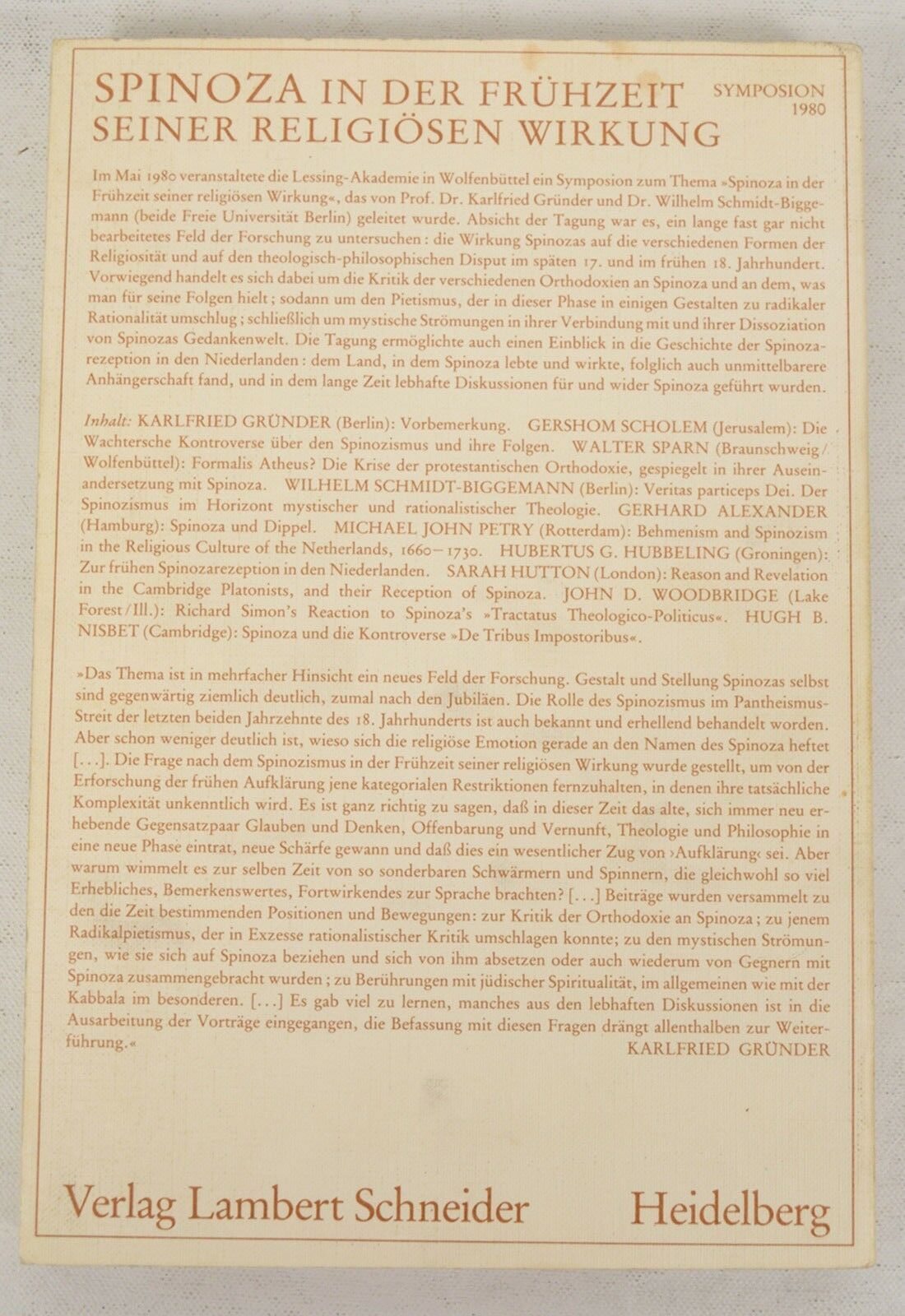 SPINOZA IN DER FRÜHZEIT SEINER RELIGIÖSEN WIRKUNG

SYMPOSION 1980

Im Mai 1980 veranstaltete die Lessing-Akademie in Wolfenbüttel ein Symposion zum Thema »Spinoza in der Frühzeit seiner religiösen Wirkung«, das von Prof. Dr. Karlfried Gründer und Dr. Wilhelm Schmidt-Biggemann (beide Freie Universität Berlin) geleitet wurde. Absicht der Tagung war es, ein lange fast gar nicht bearbeitetes Feld der Forschung zu untersuchen: die Wirkung Spinozas auf die verschiedenen Formen der Religiosität und auf den theologisch-philosophischen Disput im späten 17. und im frühen 18. Jahrhundert. Vorwiegend handelt es sich dabei um die Kritik der verschiedenen Orthodoxien an Spinoza und an dem, was man für seine Folgen hielt; sodann um den Pietismus, der in dieser Phase in einigen Gestalten zu radikaler Rationalität umschlug; schließlich um mystische Strömungen in ihrer Verbindung mit und ihrer Dissoziation von Spinozas Gedankenwelt. Die Tagung ermöglichte auch einen Einblick in die Geschichte der Spinozarezeption in den Niederlanden: dem Land, in dem Spinoza lebte und wirkte, folglich auch unmittelbarere Anhängerschaft fand, und in dem lange Zeit lebhafte Diskussionen für und wider Spinoza geführt wurden.

Inhalt: KARLFRIED GRÜNDER (Berlin): Vorbemerkung. GERSHOM SCHOLEM (Jerusalem): Die Wachtersche Kontroverse über den Spinozismus und ihre Folgen. WALTER SPARN (Braunschweig/Wolfenbüttel): Formalis Atheus? Die Krise der protestantischen Orthodoxie, gespiegelt in ihrer Auseinandersetzung mit Spinoza. WILHELM SCHMIDT-BIGGEMANN (Berlin): Veritas particeps Dei. Der Spinozismus im Horizont mystischer und rationalistischer Theologie. GERHARD ALEXANDER (Hamburg): Spinoza und Dippel. MICHAEL JOHN PETRY (Rotterdam): Behmenism and Spinozism in the Religious Culture of the Netherlands, 1660–1730. HUBERTUS G. HUBBELING (Groningen): Zur frühen Spinozarezeption in den Niederlanden. SARAH HUTTON (London): Reason and Revelation in the Cambridge Platonists, and their Reception of Spinoza. JOHN D. WOODBRIDGE (Lake Forest/Ill.): Richard Simon's Reaction to Spinoza's »Tractatus Theologico-Politicus«. HUGH B. NISBET (Cambridge): Spinoza und die Kontroverse »De Tribus Impostoribus«.

»Das Thema ist in mehrfacher Hinsicht ein neues Feld der Forschung. Gestalt und Stellung Spinozas selbst sind gegenwärtig ziemlich deutlich, zumal nach den Jubiläen. Die Rolle des Spinozismus im Pantheismus-Streit der letzten beiden Jahrzehnte des 18. Jahrhunderts ist auch bekannt und erhellend behandelt worden. Aber schon weniger deutlich ist, wieso sich die religiöse Emotion gerade an den Namen des Spinoza heftet [...]. Die Frage nach dem Spinozismus in der Frühzeit seiner religiösen Wirkung wurde gestellt, um von der Erforschung der frühen Aufklärung jene kategorialen Restriktionen fernzuhalten, in denen ihre tatsächliche Komplexität unkenntlich wird. Es ist ganz richtig zu sagen, daß in dieser Zeit das alte, sich immer neu erhebende Gegensatzpaar Glauben und Denken, Offenbarung und Vernunft, Theologie und Philosophie in eine neue Phase eintrat, neue Schärfe gewann und daß dies ein wesentlicher Zug von ›Aufklärung‹ sei. Aber warum wimmelt es zur selben Zeit von so sonderbaren Schwärmern und Spinnern, die gleichwohl so viel Erhebliches, Bemerkenswertes, Fortwirkendes zur Sprache brachten? [...] Beiträge wurden versammelt zu den die Zeit bestimmenden Positionen und Bewegungen: zur Kritik der Orthodoxie an Spinoza; zu jenem Radikalpietismus, der in Exzesse rationalistischer Kritik umschlagen konnte; zu den mystischen Strömungen, wie sie sich auf Spinoza beziehen und sich von ihm absetzen oder auch wiederum von Gegnern mit Spinoza zusammengebracht wurden; zu Berührungen mit jüdischer Spiritualität, im allgemeinen wie mit der Kabbala im besonderen. [...] Es gab viel zu lernen, manches aus den lebhaften Diskussionen ist in die Ausarbeitung der Vorträge eingegangen, die Befassung mit diesen Fragen drängt allenthalben zur Weiterführung.«
KARLFRIED GRÜNDER

Verlag Lambert Schneider Heidelberg